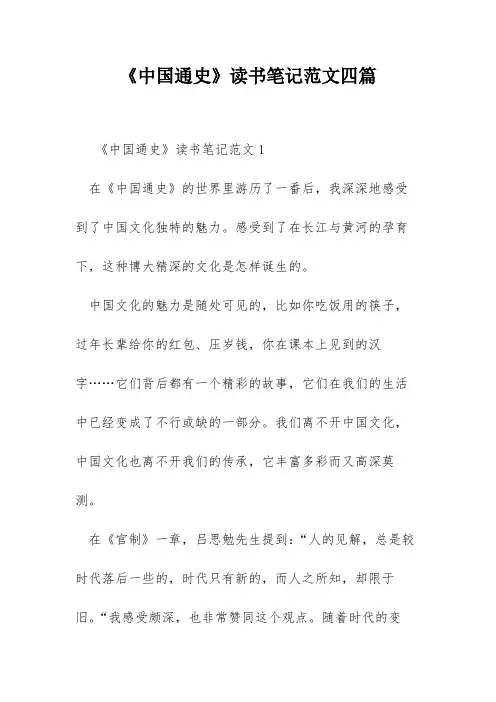 《中国通史》读书笔记范文四篇

《中国通史》读书笔记范文 1

在《中国通史》的世界里游历了一番后，我深深地感受到了中国文化独特的魅力。感受到了在长江与黄河的孕育下，这种博大精深的文化是怎样诞生的。

中国文化的魅力是随处可见的，比如你吃饭用的筷子，过年长辈给你的红包、压岁钱，你在课本上见到的汉字……它们背后都有一个精彩的故事，它们在我们的生活中已经变成了不行或缺的一部分。我们离不开中国文化，中国文化也离不开我们的传承，它丰富多彩而又高深莫测。

在《官制》一章，吕思勉先生提到：“人的见解，总是较时代落后一些的，时代只有新的，而人之所知，却限于旧。“我感受颇深，也非常赞同这个观点。随着时代的变